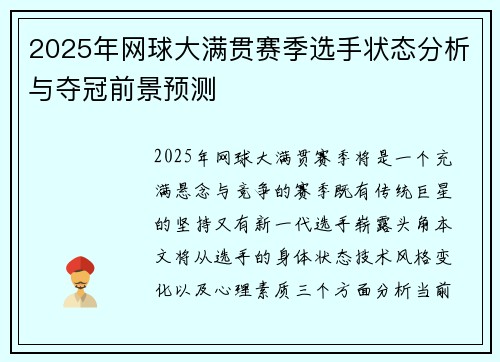 2025年网球大满贯赛季选手状态分析与夺冠前景预测

2025年网球大满贯赛季将是一个充满悬念与竞争的赛季既有传统巨星的坚持又有新一代选手崭露头角本文将从选手的身体状态技术风格变化以及心理素质三个方面分析当前